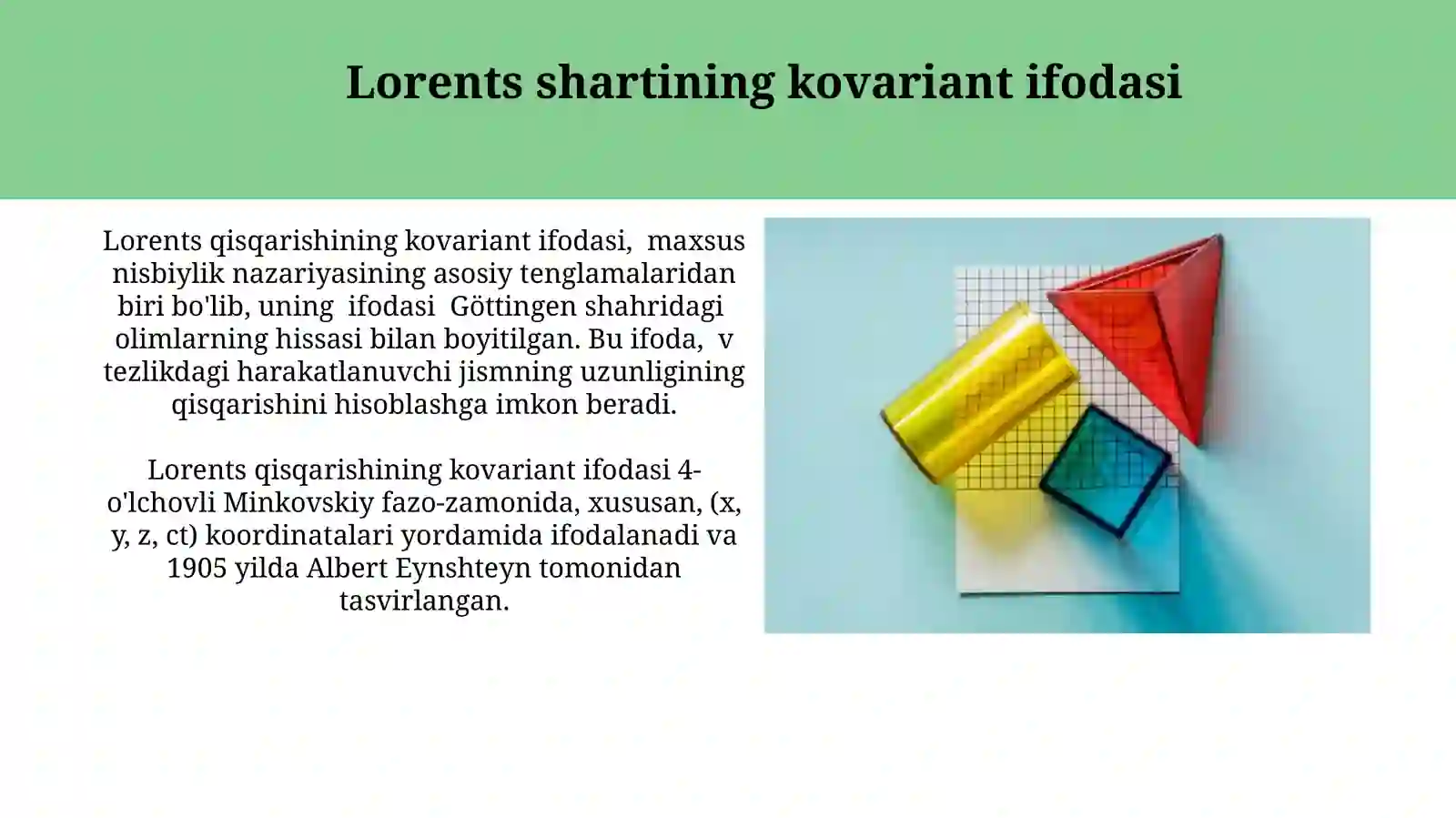 Lorents shartining kovariant ifodasi

Lorents qisqarishining kovariant ifodasi, maxsus nisbiylik nazariyasining asosiy tenglamalaridan biri bo'lib, uning ifodasi Göttingen shahridagi olimlarning hissasi bilan boyitilgan. Bu ifoda, v tezlikdagi harakatlanuvchi jismning uzunligining qisqarishini hisoblashga imkon beradi.

Lorents qisqarishining kovariant ifodasi 4-o'lchovli Minkovskiy fazo-zamonida, xususan, (x, y, z, ct) koordinatalari yordamida ifodalanadi va 1905 yilda Albert Eynshteyn tomonidan tasvirlangan.